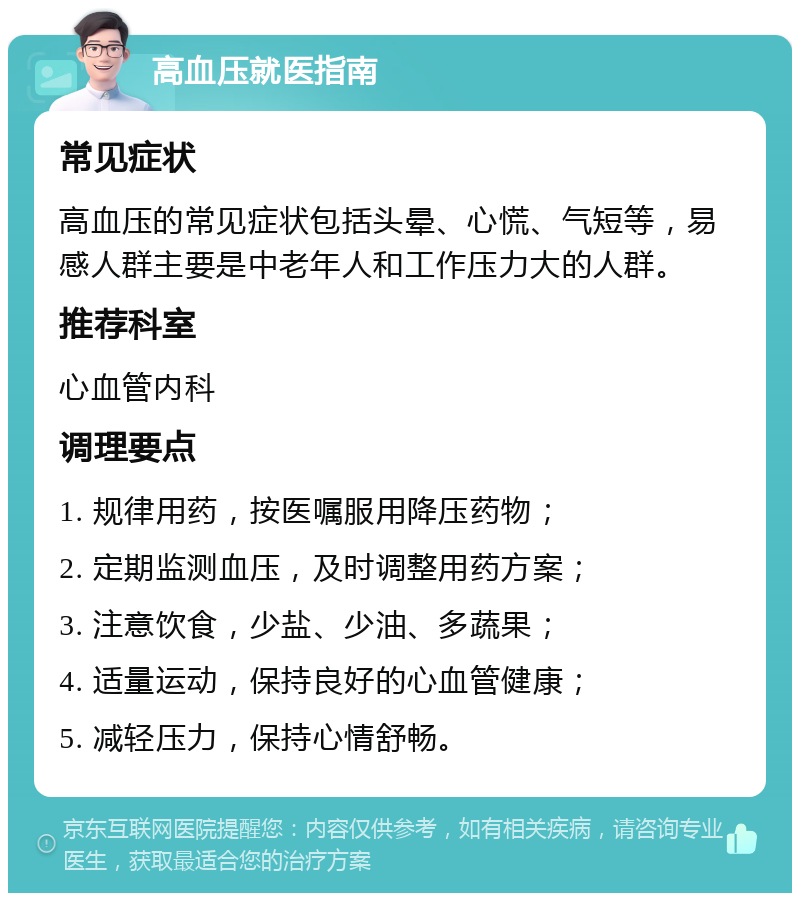 高血压就医指南

常见症状

高血压的常见症状包括头晕、心慌、气短等，易感人群主要是中老年人和工作压力大的人群。

推荐科室

心血管内科

调理要点

1. 规律用药，按医嘱服用降压药物；

2. 定期监测血压，及时调整用药方案；

3. 注意饮食，少盐、少油、多蔬果；

4. 适量运动，保持良好的心血管健康；

5. 减轻压力，保持心情舒畅。

京东互联网医院提醒您：内容仅供参考，如有相关疾病，请咨询专业医生，获取最适合您的治疗方案